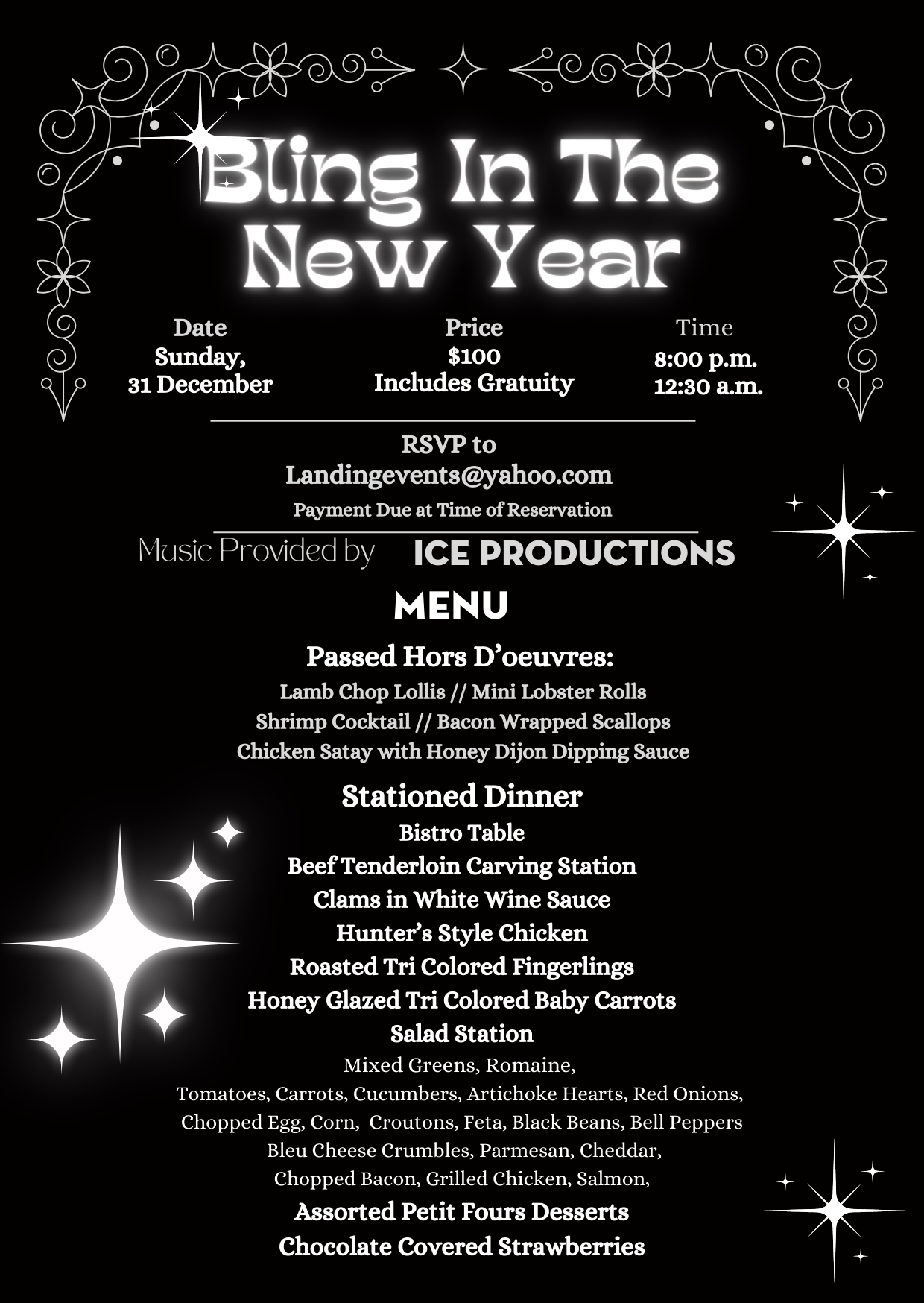 Bling In The New Year

Date
Sunday,
31 December

Price
$100
Includes Gratuity

Time
8:00 p.m.
12:30 a.m.

RSVP to
Landingevents@yahoo.com
Payment Due at Time of Reservation

Music Provided by ICE PRODUCTIONS

MENU

Passed Hors D'oeuvres:
Lamb Chop Lollis // Mini Lobster Rolls
Shrimp Cocktail // Bacon Wrapped Scallops
Chicken Satay with Honey Dijon Dipping Sauce

Stationed Dinner
Bistro Table
Beef Tenderloin Carving Station
Clams in White Wine Sauce
Hunter's Style Chicken
Roasted Tri Colored Fingerlings
Honey Glazed Tri Colored Baby Carrots
Salad Station
Mixed Greens, Romaine,
Tomatoes, Carrots, Cucumbers, Artichoke Hearts, Red Onions,
Chopped Egg, Corn, Croutons, Feta, Black Beans, Bell Peppers
Bleu Cheese Crumbles, Parmesan, Cheddar,
Chopped Bacon, Grilled Chicken, Salmon,
Assorted Petit Fours Desserts
Chocolate Covered Strawberries